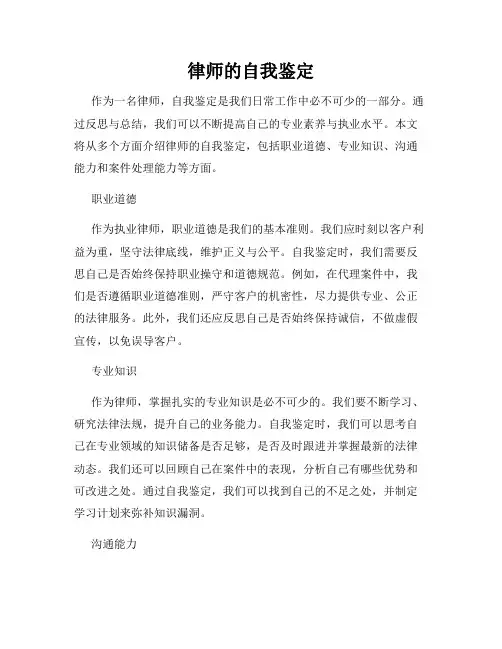 律师的自我鉴定

作为一名律师，自我鉴定是我们日常工作中必不可少的一部分。通过反思与总结，我们可以不断提高自己的专业素养与执业水平。本文将从多个方面介绍律师的自我鉴定，包括职业道德、专业知识、沟通能力和案件处理能力等方面。

职业道德

作为执业律师，职业道德是我们的基本准则。我们应时刻以客户利益为重，坚守法律底线，维护正义与公平。自我鉴定时，我们需要反思自己是否始终保持职业操守和道德规范。例如，在代理案件中，我们是否遵循职业道德准则，严守客户的机密性，尽力提供专业、公正的法律服务。此外，我们还应反思自己是否始终保持诚信，不做虚假宣传，以免误导客户。

专业知识

作为律师，掌握扎实的专业知识是必不可少的。我们要不断学习、研究法律法规，提升自己的业务能力。自我鉴定时，我们可以思考自己在专业领域的知识储备是否足够，是否及时跟进并掌握最新的法律动态。我们还可以回顾自己在案件中的表现，分析自己有哪些优势和可改进之处。通过自我鉴定，我们可以找到自己的不足之处，并制定学习计划来弥补知识漏洞。

沟通能力